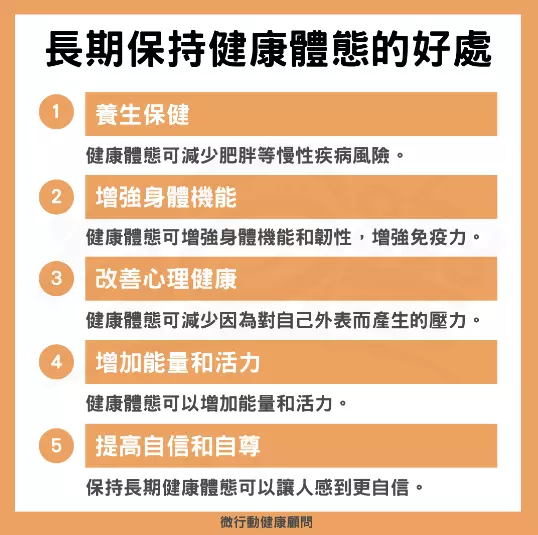 長期保持健康體態的好處

1 養生保健

健康體態可減少肥胖等慢性疾病風險。

2 增強身體機能

健康體態可增強身體機能和韌性，增強免疫力。

3 改善心理健康

健康體態可減少因為對自己外表而產生的壓力。

4 增加能量和活力

健康體態可以增加能量和活力。

5 提高自信和自尊

保持長期健康體態可以讓人感到更自信。

微行動健康顧問